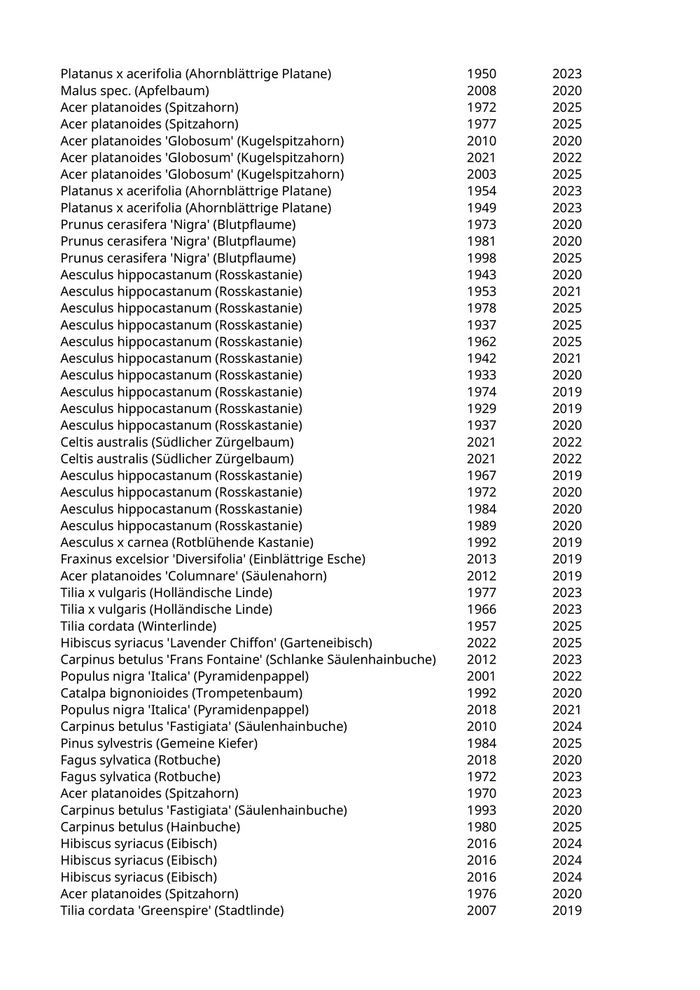 | | | |
|---|---|---|
| Platanus x acerifolia (Ahornblättrige Platane) | 1950 | 2023 |
| Malus spec. (Apfelbaum) | 2008 | 2020 |
| Acer platanoides (Spitzahorn) | 1972 | 2025 |
| Acer platanoides (Spitzahorn) | 1977 | 2025 |
| Acer platanoides 'Globosum' (Kugelspitzahorn) | 2010 | 2020 |
| Acer platanoides 'Globosum' (Kugelspitzahorn) | 2021 | 2022 |
| Acer platanoides 'Globosum' (Kugelspitzahorn) | 2003 | 2025 |
| Platanus x acerifolia (Ahornblättrige Platane) | 1954 | 2023 |
| Platanus x acerifolia (Ahornblättrige Platane) | 1949 | 2023 |
| Prunus cerasifera 'Nigra' (Blutpflaume) | 1973 | 2020 |
| Prunus cerasifera 'Nigra' (Blutpflaume) | 1981 | 2020 |
| Prunus cerasifera 'Nigra' (Blutpflaume) | 1998 | 2025 |
| Aesculus hippocastanum (Rosskastanie) | 1943 | 2020 |
| Aesculus hippocastanum (Rosskastanie) | 1953 | 2021 |
| Aesculus hippocastanum (Rosskastanie) | 1978 | 2025 |
| Aesculus hippocastanum (Rosskastanie) | 1937 | 2025 |
| Aesculus hippocastanum (Rosskastanie) | 1962 | 2025 |
| Aesculus hippocastanum (Rosskastanie) | 1942 | 2021 |
| Aesculus hippocastanum (Rosskastanie) | 1933 | 2020 |
| Aesculus hippocastanum (Rosskastanie) | 1974 | 2019 |
| Aesculus hippocastanum (Rosskastanie) | 1929 | 2019 |
| Aesculus hippocastanum (Rosskastanie) | 1937 | 2020 |
| Celtis australis (Südlicher Zürgelbaum) | 2021 | 2022 |
| Celtis australis (Südlicher Zürgelbaum) | 2021 | 2022 |
| Aesculus hippocastanum (Rosskastanie) | 1967 | 2019 |
| Aesculus hippocastanum (Rosskastanie) | 1972 | 2020 |
| Aesculus hippocastanum (Rosskastanie) | 1984 | 2020 |
| Aesculus hippocastanum (Rosskastanie) | 1989 | 2020 |
| Aesculus x carnea (Rotblühende Kastanie) | 1992 | 2019 |
| Fraxinus excelsior 'Diversifolia' (Einblättrige Esche) | 2013 | 2019 |
| Acer platanoides 'Columnare' (Säulenahorn) | 2012 | 2019 |
| Tilia x vulgaris (Holländische Linde) | 1977 | 2023 |
| Tilia x vulgaris (Holländische Linde) | 1966 | 2023 |
| Tilia cordata (Winterlinde) | 1957 | 2025 |
| Hibiscus syriacus 'Lavender Chiffon' (Garteneibisch) | 2022 | 2025 |
| Carpinus betulus 'Frans Fontaine' (Schlanke Säulenhainbuche) | 2012 | 2023 |
| Populus nigra 'Italica' (Pyramidenpappel) | 2001 | 2022 |
| Catalpa bignonioides (Trompetenbaum) | 1992 | 2020 |
| Populus nigra 'Italica' (Pyramidenpappel) | 2018 | 2021 |
| Carpinus betulus 'Fastigiata' (Säulenhainbuche) | 2010 | 2024 |
| Pinus sylvestris (Gemeine Kiefer) | 1984 | 2025 |
| Fagus sylvatica (Rotbuche) | 2018 | 2020 |
| Fagus sylvatica (Rotbuche) | 1972 | 2023 |
| Acer platanoides (Spitzahorn) | 1970 | 2023 |
| Carpinus betulus 'Fastigiata' (Säulenhainbuche) | 1993 | 2020 |
| Carpinus betulus (Hainbuche) | 1980 | 2025 |
| Hibiscus syriacus (Eibisch) | 2016 | 2024 |
| Hibiscus syriacus (Eibisch) | 2016 | 2024 |
| Hibiscus syriacus (Eibisch) | 2016 | 2024 |
| Acer platanoides (Spitzahorn) | 1976 | 2020 |
| Tilia cordata 'Greenspire' (Stadtlinde) | 2007 | 2019 |